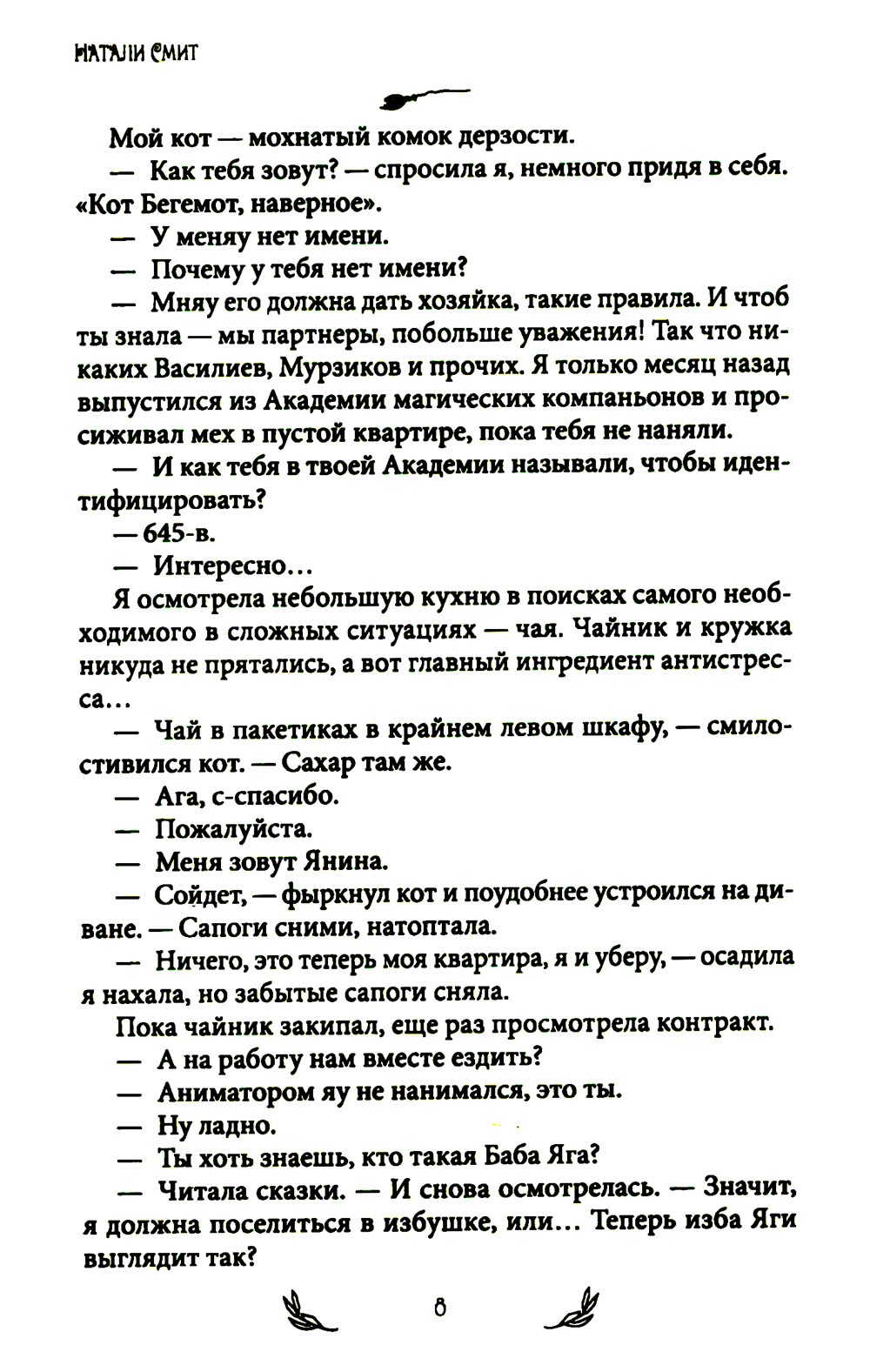 НАТАЛИ СМИТ

Мой кот — мохнатый комок дерзости.

— Как тебя зовут? — спросила я, немного придя в себя. «Кот Бегемот, наверное».

— У меняу нет имени.

— Почему у тебя нет имени?

— Мняу его должна дать хозяйка, такие правила. И чтоб ты знала — мы партнеры, побольше уважения! Так что никаких Василиев, Мурзиков и прочих. Я только месяц назад выпустился из Академии магических компаньонов и просиживал мех в пустой квартире, пока тебя не наняли.

— И как тебя в твоей Академии называли, чтобы идентифицировать?

— 645-в.

— Интересно...

Я осмотрела небольшую кухню в поисках самого необходимого в сложных ситуациях — чая. Чайник и кружка никуда не прятались, а вот главный ингредиент антистресса...

— Чай в пакетиках в крайнем левом шкафу, — смилостивился кот. — Сахар там же.

— Ага, с-спасибо.

— Пожалуйста.

— Меня зовут Янина.

— Сойдет, — фыркнул кот и поудобнее устроился на диване. — Сапоги сними, натоптала.

— Ничего, это теперь моя квартира, я и уберу, — осадила я нахала, но забытые сапоги сняла.

Пока чайник закипал, еще раз просмотрела контракт.

— А на работу нам вместе ездить?

— Аниматором яу не нанимался, это ты.

— Ну ладно.

— Ты хоть знаешь, кто такая Баба Яга?

— Читала сказки. — И снова осмотрелась. — Значит, я должна поселиться в избушке, или... Теперь изба Яги выглядит так?

8